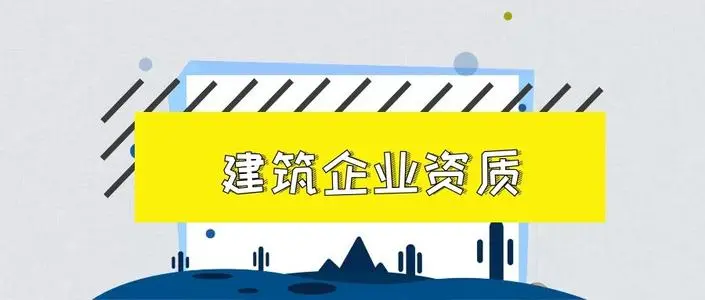 建筑企业资质